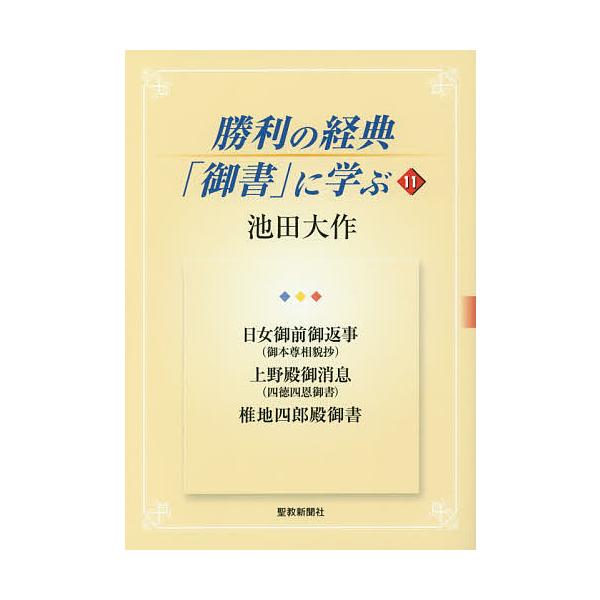 勝利の経典
「御書」に学ぶ 11

池田大作

日女御前御返事
(御本尊相貌抄)
上野殿御消息
(四徳四恩御書)
椎地四郎殿御書

聖教新聞社